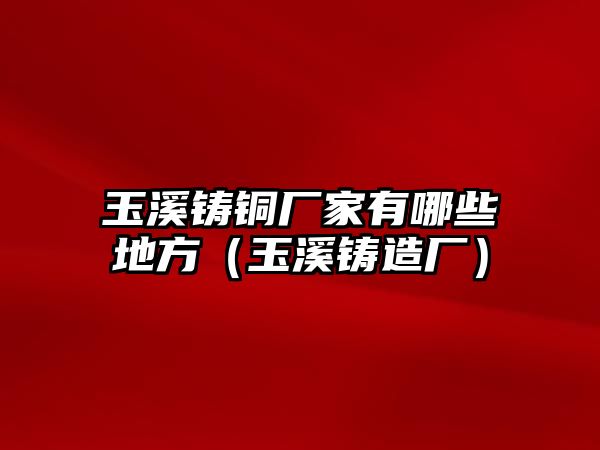 玉溪铸铜厂家有哪些地方（玉溪铸造厂）